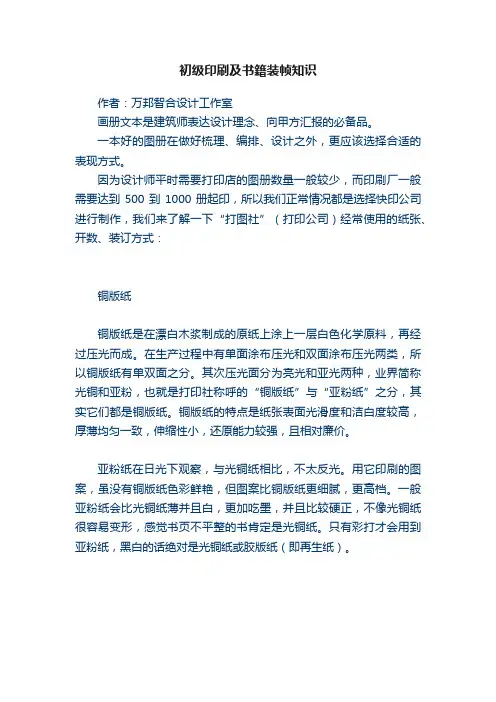 初级印刷及书籍装帧知识

作者：万邦智合设计工作室

画册文本是建筑师表达设计理念、向甲方汇报的必备品。

一本好的图册在做好梳理、编排、设计之外，更应该选择合适的表现方式。

因为设计师平时需要打印店的图册数量一般较少，而印刷厂一般需要达到 500 到 1000 册起印，所以我们正常情况都是选择快印公司进行制作，我们来了解一下“打图社”（打印公司）经常使用的纸张、开数、装订方式：

铜版纸

铜版纸是在漂白木浆制成的原纸上涂上一层白色化学原料，再经过压光而成。在生产过程中有单面涂布压光和双面涂布压光两类，所以铜版纸有单双面之分。其次压光面分为亮光和亚光两种，业界简称光铜和亚粉，也就是打印社称呼的“铜版纸”与“亚粉纸”之分，其实它们都是铜版纸。铜版纸的特点是纸张表面光滑度和洁白度较高，厚薄均匀一致，伸缩性小，还原能力较强，且相对廉价。

亚粉纸在日光下观察，与光铜纸相比，不太反光。用它印刷的图案，虽没有铜版纸色彩鲜艳，但图案比铜版纸更细腻，更高档。一般亚粉纸会比光铜纸薄并且白，更加吃墨，并且比较硬正，不像光铜纸很容易变形，感觉书页不平整的书肯定是光铜纸。只有彩打才会用到亚粉纸，黑白的话绝对是光铜纸或胶版纸（即再生纸）。